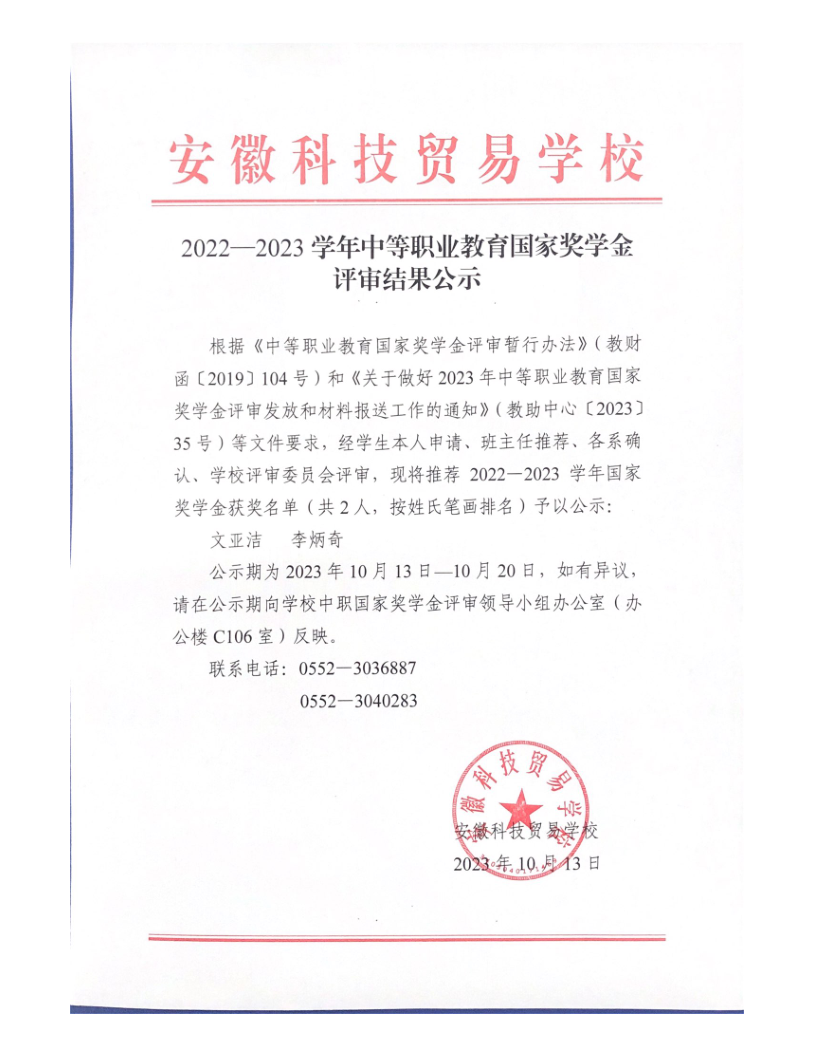 安徽科技贸易学校

2022—2023 学年中等职业教育国家奖学金评审结果公示

根据《中等职业教育国家奖学金评审暂行办法》（教财函〔2019〕104 号）和《关于做好 2023 年中等职业教育国家奖学金评审发放和材料报送工作的通知》（教助中心〔2023〕35 号）等文件要求，经学生本人申请、班主任推荐、各系确认、学校评审委员会评审，现将推荐 2022—2023 学年国家奖学金获奖名单（共 2 人，按姓氏笔画排名）予以公示：

文亚洁　李炳奇

公示期为 2023 年 10 月 13 日—10 月 20 日，如有异议，请在公示期向学校中职国家奖学金评审领导小组办公室（办公楼 C106 室）反映。

联系电话：0552—3036887

0552—3040283

安徽科技贸易学校

安徽科技贸易学校

2023 年 10 月 13 日